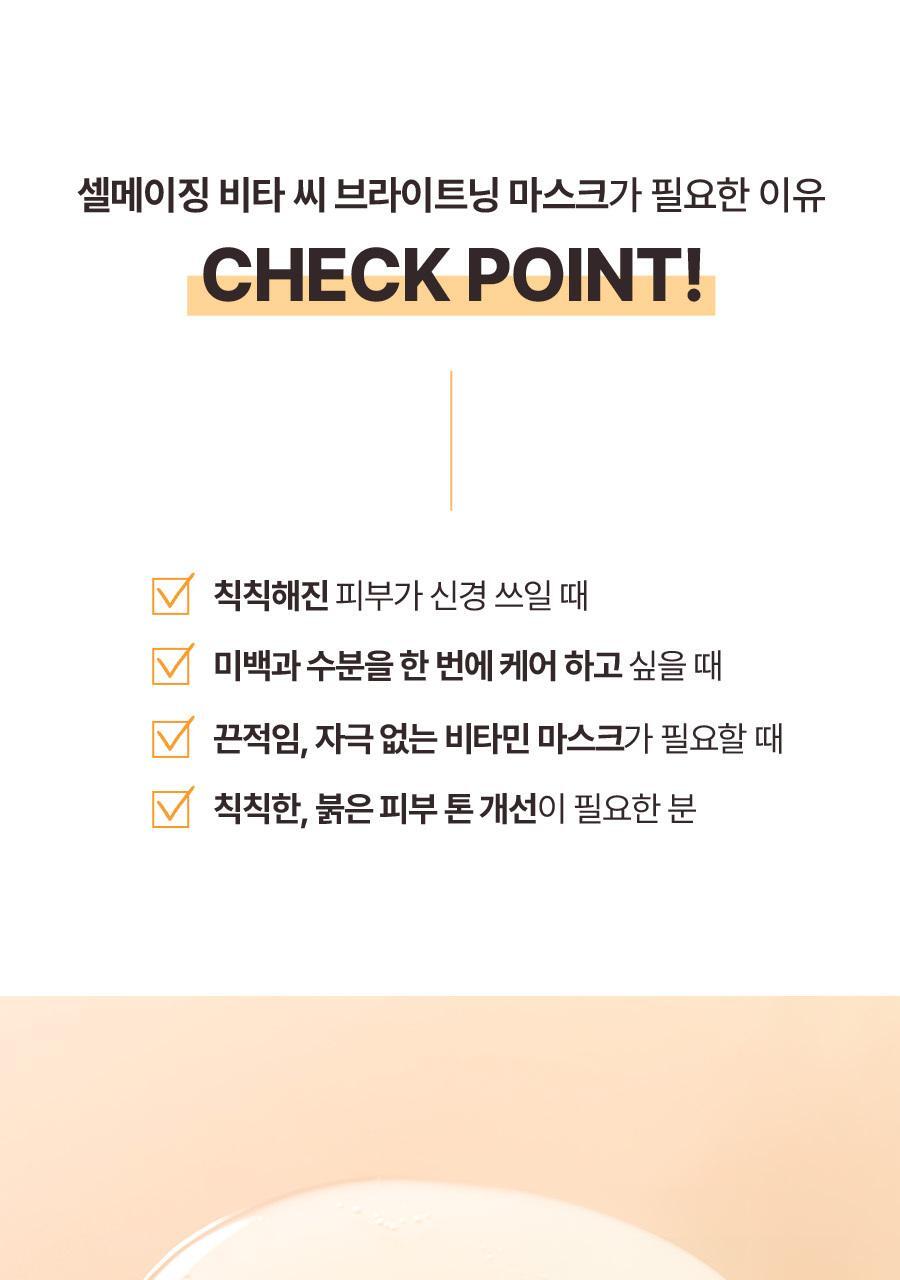 셀메이징 비타 씨 브라이트닝 마스크가 필요한 이유

CHECK POINT!

☑ 칙칙해진 피부가 신경 쓰일 때
☑ 미백과 수분을 한 번에 케어 하고 싶을 때
☑ 끈적임, 자극 없는 비타민 마스크가 필요할 때
☑ 칙칙한, 붉은 피부 톤 개선이 필요한 분